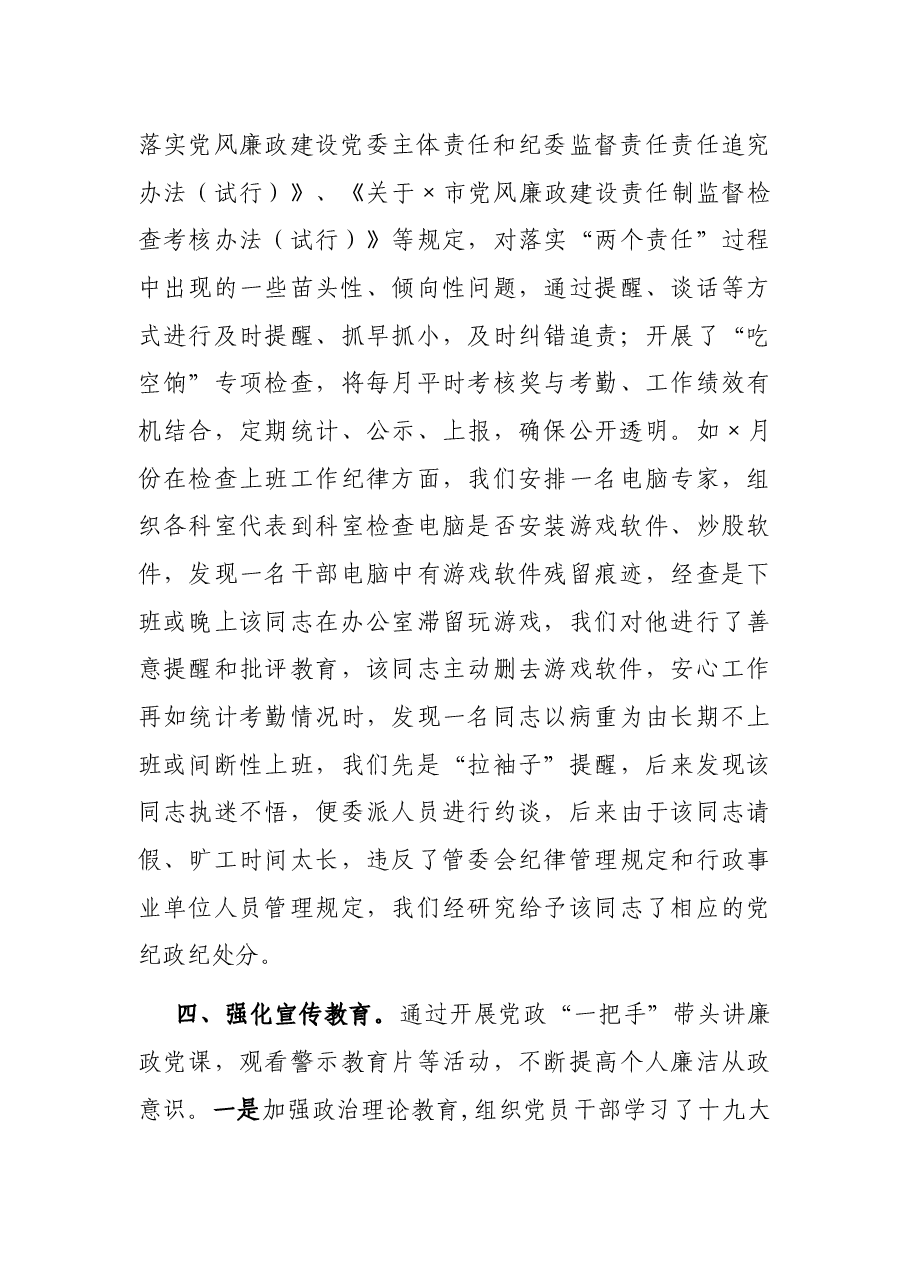 落实党风廉政建设党委主体责任和纪委监督责任责任追究办法（试行）》、《关于×市党风廉政建设责任制监督检查考核办法（试行）》等规定，对落实“两个责任”过程中出现的一些苗头性、倾向性问题，通过提醒、谈话等方式进行及时提醒、抓早抓小，及时纠错追责；开展了“吃空饷”专项检查，将每月平时考核奖与考勤、工作绩效有机结合，定期统计、公示、上报，确保公开透明。如×月份在检查上班工作纪律方面，我们安排一名电脑专家，组织各科室代表到科室检查电脑是否安装游戏软件、炒股软件，发现一名干部电脑中有游戏软件残留痕迹，经查是下班或晚上该同志在办公室滞留玩游戏，我们对他进行了善意提醒和批评教育，该同志主动删去游戏软件，安心工作再如统计考勤情况时，发现一名同志以病重为由长期不上班或间断性上班，我们先是“拉袖子”提醒，后来发现该同志执迷不悟，便委派人员进行约谈，后来由于该同志请假、旷工时间太长，违反了管委会纪律管理规定和行政事业单位人员管理规定，我们经研究给予该同志了相应的党纪政纪处分。

四、强化宣传教育。通过开展党政“一把手”带头讲廉政党课，观看警示教育片等活动，不断提高个人廉洁从政意识。一是加强政治理论教育，组织党员干部学习了十九大